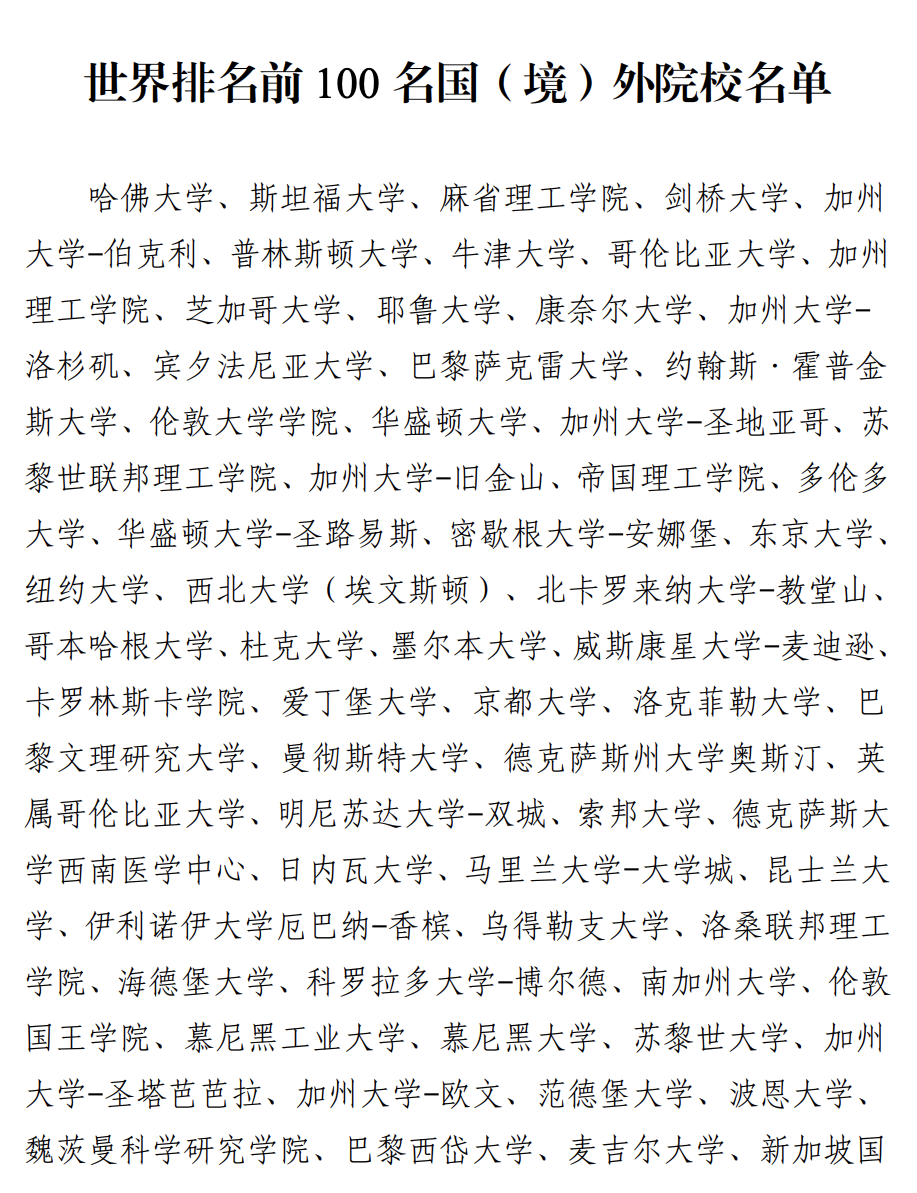 世界排名前 100 名国（境）外院校名单

哈佛大学、斯坦福大学、麻省理工学院、剑桥大学、加州大学-伯克利、普林斯顿大学、牛津大学、哥伦比亚大学、加州理工学院、芝加哥大学、耶鲁大学、康奈尔大学、加州大学-洛杉矶、宾夕法尼亚大学、巴黎萨克雷大学、约翰斯·霍普金斯大学、伦敦大学学院、华盛顿大学、加州大学-圣地亚哥、苏黎世联邦理工学院、加州大学-旧金山、帝国理工学院、多伦多大学、华盛顿大学-圣路易斯、密歇根大学-安娜堡、东京大学、纽约大学、西北大学（埃文斯顿）、北卡罗来纳大学-教堂山、哥本哈根大学、杜克大学、墨尔本大学、威斯康星大学-麦迪逊、卡罗林斯卡学院、爱丁堡大学、京都大学、洛克菲勒大学、巴黎文理研究大学、曼彻斯特大学、德克萨斯州大学奥斯汀、英属哥伦比亚大学、明尼苏达大学-双城、索邦大学、德克萨斯大学西南医学中心、日内瓦大学、马里兰大学-大学城、昆士兰大学、伊利诺伊大学厄巴纳-香槟、乌得勒支大学、洛桑联邦理工学院、海德堡大学、科罗拉多大学-博尔德、南加州大学、伦敦国王学院、慕尼黑工业大学、慕尼黑大学、苏黎世大学、加州大学-圣塔芭芭拉、加州大学-欧文、范德堡大学、波恩大学、魏茨曼科学研究学院、巴黎西岱大学、麦吉尔大学、新加坡国